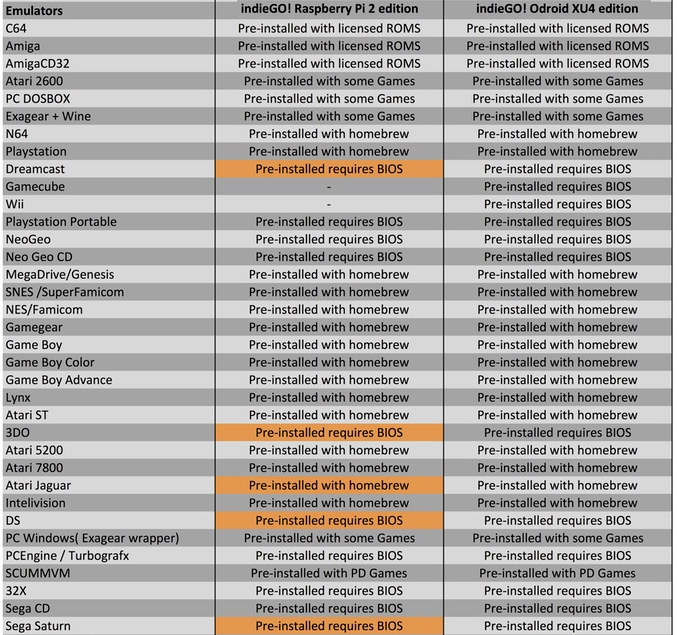 | Emulators | indieGO! Raspberry Pi 2 edition | indieGO! Odroid XU4 edition |
|---|---|---|
| C64 | Pre-installed with licensed ROMS | Pre-installed with licensed ROMS |
| Amiga | Pre-installed with licensed ROMS | Pre-installed with licensed ROMS |
| AmigaCD32 | Pre-installed with licensed ROMS | Pre-installed with licensed ROMS |
| Atari 2600 | Pre-installed with some Games | Pre-installed with some Games |
| PC DOSBOX | Pre-installed with some Games | Pre-installed with some Games |
| Exagear + Wine | Pre-installed with some Games | Pre-installed with some Games |
| N64 | Pre-installed with homebrew | Pre-installed with homebrew |
| Playstation | Pre-installed with homebrew | Pre-installed with homebrew |
| Dreamcast | Pre-installed requires BIOS | Pre-installed requires BIOS |
| Gamecube | - | Pre-installed requires BIOS |
| Wii | - | Pre-installed requires BIOS |
| Playstation Portable | Pre-installed requires BIOS | Pre-installed requires BIOS |
| NeoGeo | Pre-installed requires BIOS | Pre-installed requires BIOS |
| Neo Geo CD | Pre-installed requires BIOS | Pre-installed requires BIOS |
| MegaDrive/Genesis | Pre-installed with homebrew | Pre-installed with homebrew |
| SNES /SuperFamicom | Pre-installed with homebrew | Pre-installed with homebrew |
| NES/Famicom | Pre-installed with homebrew | Pre-installed with homebrew |
| Gamegear | Pre-installed with homebrew | Pre-installed with homebrew |
| Game Boy | Pre-installed with homebrew | Pre-installed with homebrew |
| Game Boy Color | Pre-installed with homebrew | Pre-installed with homebrew |
| Game Boy Advance | Pre-installed with homebrew | Pre-installed with homebrew |
| Lynx | Pre-installed with homebrew | Pre-installed with homebrew |
| Atari ST | Pre-installed with homebrew | Pre-installed with homebrew |
| 3DO | Pre-installed requires BIOS | Pre-installed requires BIOS |
| Atari 5200 | Pre-installed with homebrew | Pre-installed with homebrew |
| Atari 7800 | Pre-installed with homebrew | Pre-installed with homebrew |
| Atari Jaguar | Pre-installed with homebrew | Pre-installed with homebrew |
| Intelivision | Pre-installed with homebrew | Pre-installed with homebrew |
| DS | Pre-installed requires BIOS | Pre-installed requires BIOS |
| PC Windows( Exagear wrapper) | Pre-installed with some Games | Pre-installed with some Games |
| PCEngine / Turbografx | Pre-installed requires BIOS | Pre-installed requires BIOS |
| SCUMMVM | Pre-installed with PD Games | Pre-installed with PD Games |
| 32X | Pre-installed requires BIOS | Pre-installed requires BIOS |
| Sega CD | Pre-installed requires BIOS | Pre-installed requires BIOS |
| Sega Saturn | Pre-installed requires BIOS | Pre-installed requires BIOS |